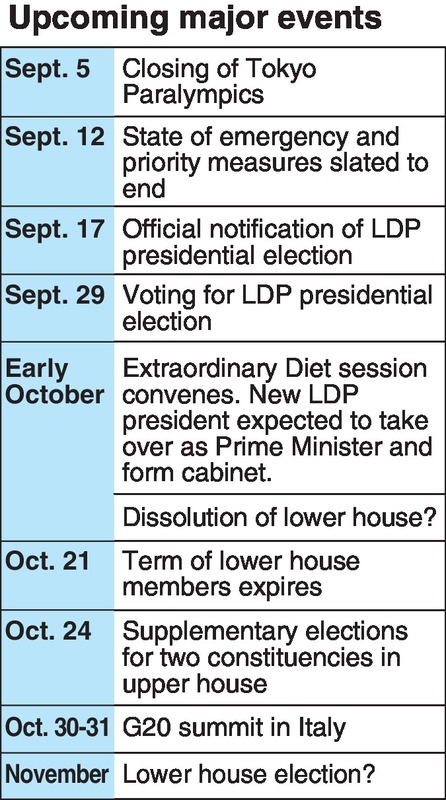 Upcoming major events

| | |
|---|---|
| Sept. 5 | Closing of Tokyo Paralympics |
| Sept. 12 | State of emergency and priority measures slated to end |
| Sept. 17 | Official notification of LDP presidential election |
| Sept. 29 | Voting for LDP presidential election |
| Early October | Extraordinary Diet session convenes. New LDP president expected to take over as Prime Minister and form cabinet. |
| | Dissolution of lower house? |
| Oct. 21 | Term of lower house members expires |
| Oct. 24 | Supplementary elections for two constituencies in upper house |
| Oct. 30-31 | G20 summit in Italy |
| November | Lower house election? |